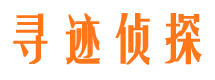 寻迹侦探